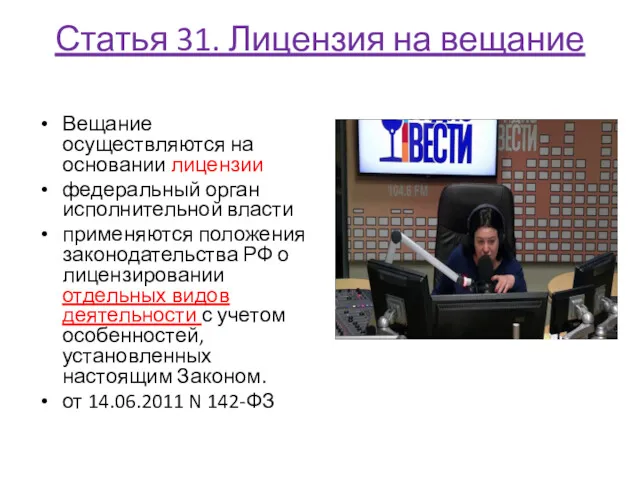 Статья 31. Лицензия на вещание

• Вещание осуществляются на основании лицензии
• федеральный орган исполнительной власти
• применяются положения законодательства РФ о лицензировании отдельных видов деятельности с учетом особенностей, установленных настоящим Законом.
• от 14.06.2011 N 142-ФЗ

ВЕСТИ
ВЕСТИ
104.6 FM